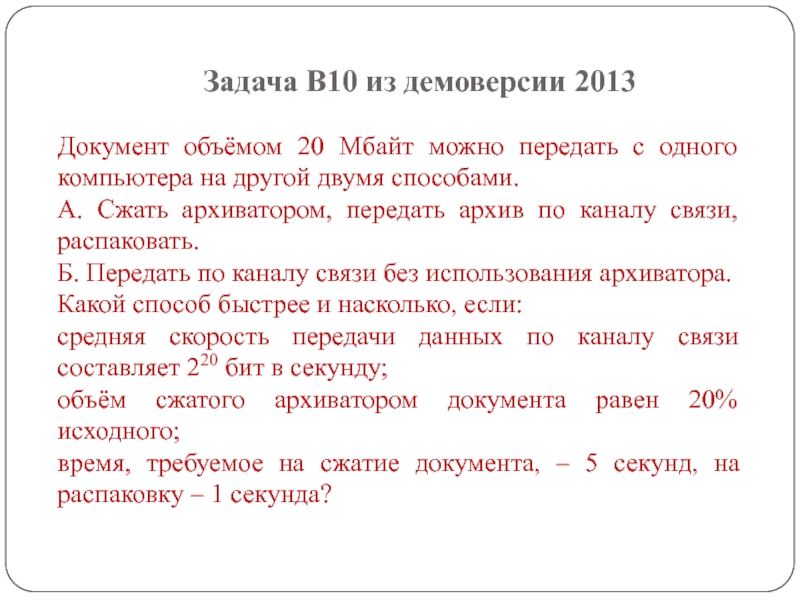 Задача В10 из демоверсии 2013

Документ объёмом 20 Мбайт можно передать с одного компьютера на другой двумя способами.

А. Сжать архиватором, передать архив по каналу связи, распаковать.

Б. Передать по каналу связи без использования архиватора.

Какой способ быстрее и насколько, если:

средняя скорость передачи данных по каналу связи составляет $2^{20}$ бит в секунду;

объём сжатого архиватором документа равен 20% исходного;

время, требуемое на сжатие документа, – 5 секунд, на распаковку – 1 секунда?